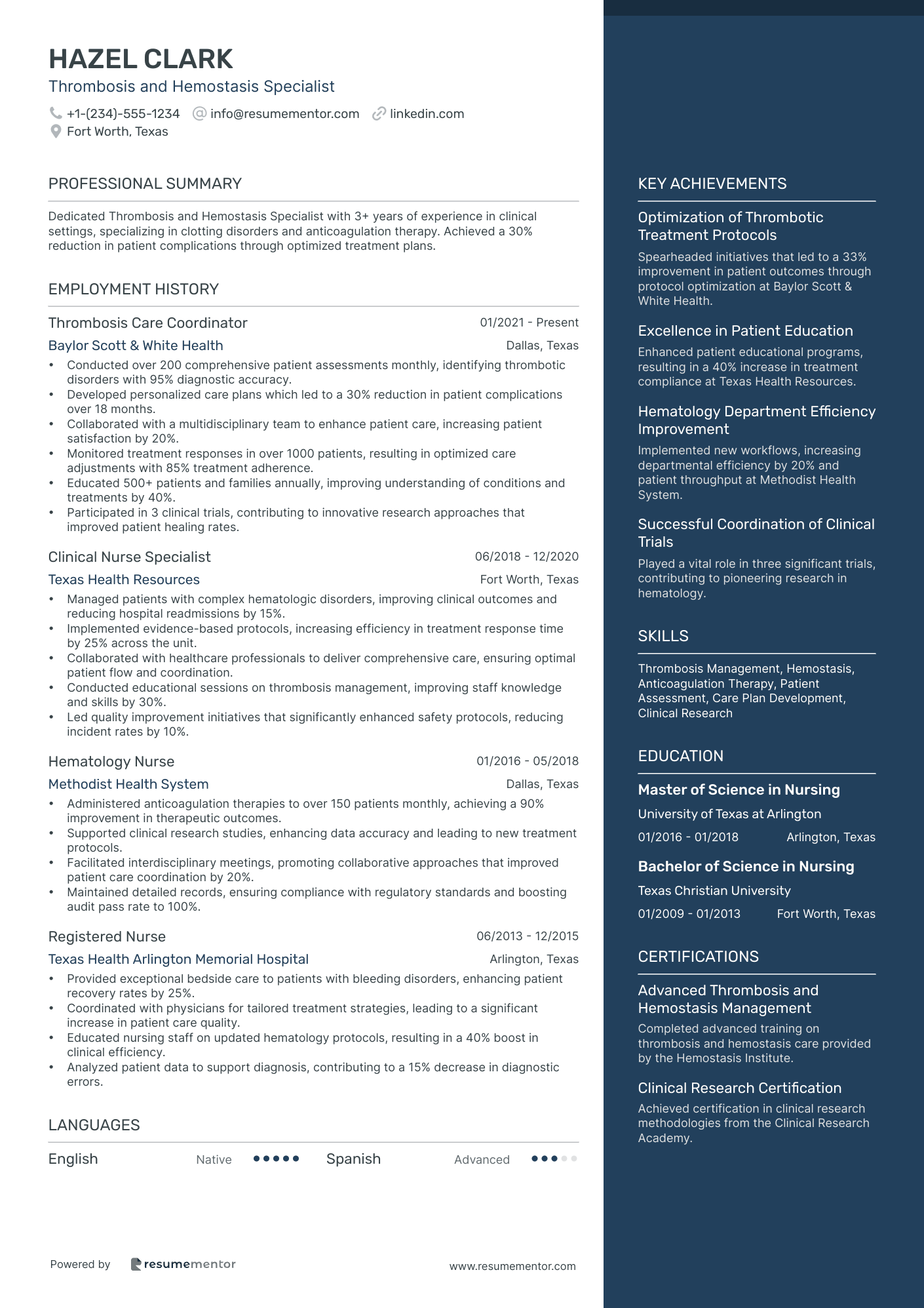 HAZEL CLARK
Thrombosis and Hemostasis Specialist
+1-(234)-555-1234 info@resumementor.com linkedin.com
Fort Worth, Texas

PROFESSIONAL SUMMARY

Dedicated Thrombosis and Hemostasis Specialist with 3+ years of experience in clinical settings, specializing in clotting disorders and anticoagulation therapy. Achieved a 30% reduction in patient complications through optimized treatment plans.

EMPLOYMENT HISTORY

Thrombosis Care Coordinator 01/2021 - Present
Baylor Scott & White Health Dallas, Texas
• Conducted over 200 comprehensive patient assessments monthly, identifying thrombotic disorders with 95% diagnostic accuracy.
• Developed personalized care plans which led to a 30% reduction in patient complications over 18 months.
• Collaborated with a multidisciplinary team to enhance patient care, increasing patient satisfaction by 20%.
• Monitored treatment responses in over 1000 patients, resulting in optimized care adjustments with 85% treatment adherence.
• Educated 500+ patients and families annually, improving understanding of conditions and treatments by 40%.
• Participated in 3 clinical trials, contributing to innovative research approaches that improved patient healing rates.

Clinical Nurse Specialist 06/2018 - 12/2020
Texas Health Resources Fort Worth, Texas
• Managed patients with complex hematologic disorders, improving clinical outcomes and reducing hospital readmissions by 15%.
• Implemented evidence-based protocols, increasing efficiency in treatment response time by 25% across the unit.
• Collaborated with healthcare professionals to deliver comprehensive care, ensuring optimal patient flow and coordination.
• Conducted educational sessions on thrombosis management, improving staff knowledge and skills by 30%.
• Led quality improvement initiatives that significantly enhanced safety protocols, reducing incident rates by 10%.

Hematology Nurse 01/2016 - 05/2018
Methodist Health System Dallas, Texas
• Administered anticoagulation therapies to over 150 patients monthly, achieving a 90% improvement in therapeutic outcomes.
• Supported clinical research studies, enhancing data accuracy and leading to new treatment protocols.
• Facilitated interdisciplinary meetings, promoting collaborative approaches that improved patient care coordination by 20%.
• Maintained detailed records, ensuring compliance with regulatory standards and boosting audit pass rate to 100%.

Registered Nurse 06/2013 - 12/2015
Texas Health Arlington Memorial Hospital Arlington, Texas
• Provided exceptional bedside care to patients with bleeding disorders, enhancing patient recovery rates by 25%.
• Coordinated with physicians for tailored treatment strategies, leading to a significant increase in patient care quality.
• Educated nursing staff on updated hematology protocols, resulting in a 40% boost in clinical efficiency.
• Analyzed patient data to support diagnosis, contributing to a 15% decrease in diagnostic errors.

LANGUAGES

English Native Spanish Advanced

Powered by resumementor www.resumementor.com

KEY ACHIEVEMENTS

Optimization of Thrombotic Treatment Protocols
Spearheaded initiatives that led to a 33% improvement in patient outcomes through protocol optimization at Baylor Scott & White Health.

Excellence in Patient Education
Enhanced patient educational programs, resulting in a 40% increase in treatment compliance at Texas Health Resources.

Hematology Department Efficiency Improvement
Implemented new workflows, increasing departmental efficiency by 20% and patient throughput at Methodist Health System.

Successful Coordination of Clinical Trials
Played a vital role in three significant trials, contributing to pioneering research in hematology.

SKILLS

Thrombosis Management, Hemostasis, Anticoagulation Therapy, Patient Assessment, Care Plan Development, Clinical Research

EDUCATION

Master of Science in Nursing
University of Texas at Arlington
01/2016 - 01/2018 Arlington, Texas

Bachelor of Science in Nursing
Texas Christian University
01/2009 - 01/2013 Fort Worth, Texas

CERTIFICATIONS

Advanced Thrombosis and Hemostasis Management
Completed advanced training on thrombosis and hemostasis care provided by the Hemostasis Institute.

Clinical Research Certification
Achieved certification in clinical research methodologies from the Clinical Research Academy.